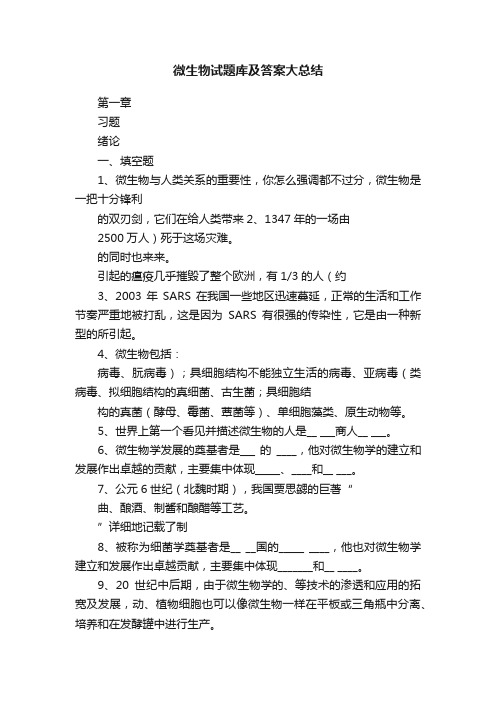 微生物试题库及答案大总结

第一章

习题

绪论

一、填空题

1、微生物与人类关系的重要性，你怎么强调都不过分，微生物是一把十分锋利

的双刃剑，它们在给人类带来 2、1347 年的一场由

2500 万人）死于这场灾难。

的同时也来来。

引起的瘟疫几乎摧毁了整个欧洲，有 1/3 的人（约

3、2003 年 SARS 在我国一些地区迅速蔓延，正常的生活和工作节奏严重地被打乱，这是因为 SARS 有很强的传染性，它是由一种新型的所引起。

4、微生物包括：

病毒、朊病毒）；具细胞结构不能独立生活的病毒、亚病毒（类病毒、拟细胞结构的真细菌、古生菌；具细胞结

构的真菌（酵母、霉菌、蕈菌等）、单细胞藻类、原生动物等。

5、世界上第一个看见并描述微生物的人是__ ___商人__ ___。

6、微生物学发展的奠基者是___ 的 ____，他对微生物学的建立和发展作出卓越的贡献，主要集中体现_____、____和__ ___。

7、公元 6 世纪（北魏时期），我国贾思勰的巨著 “

曲、酿酒、制酱和酿醋等工艺。

” 详细地记载了制

8、被称为细菌学奠基者是__ __国的_____ ____，他也对微生物学建立和发展作出卓越贡献，主要集中体现_______和__ ____。

9、20 世纪中后期，由于微生物学的、等技术的渗透和应用的拓宽及发展，动、植物细胞也可以像微生物一样在平板或三角瓶中分离、培养和在发酵罐中进行生产。